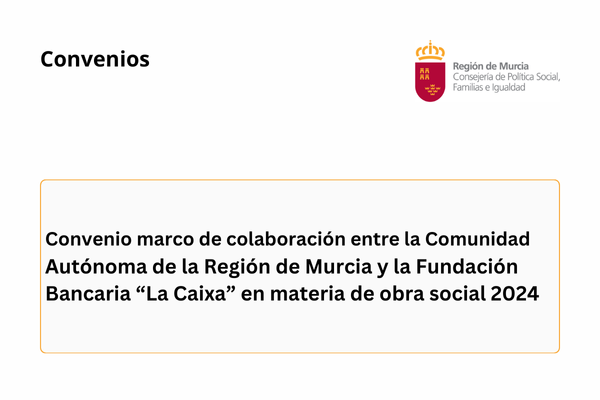 Convenios

Región de Murcia
Consejería de Política Social, Familias e Igualdad

Convenio marco de colaboración entre la Comunidad Autónoma de la Región de Murcia y la Fundación Bancaria “La Caixa” en materia de obra social 2024